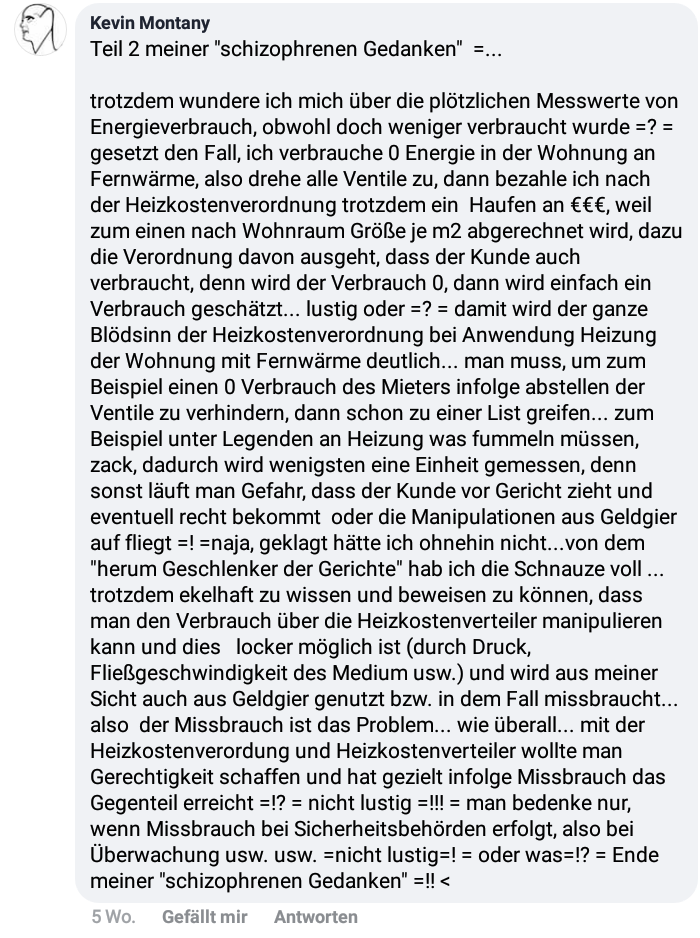 Kevin Montany
Teil 2 meiner "schizophrenen Gedanken"  =...

trotzdem wundere ich mich über die plötzlichen Messwerte von Energieverbrauch, obwohl doch weniger verbraucht wurde =? = gesetzt den Fall, ich verbrauche 0 Energie in der Wohnung an Fernwärme, also drehe alle Ventile zu, dann bezahle ich nach der Heizkostenverordnung trotzdem ein  Haufen an €€€, weil zum einen nach Wohnraum Größe je m2 abgerechnet wird, dazu die Verordnung davon ausgeht, dass der Kunde auch verbraucht, denn wird der Verbrauch 0, dann wird einfach ein Verbrauch geschätzt... lustig oder =? = damit wird der ganze Blödsinn der Heizkostenverordnung bei Anwendung Heizung der Wohnung mit Fernwärme deutlich... man muss, um zum Beispiel einen 0 Verbrauch des Mieters infolge abstellen der Ventile zu verhindern, dann schon zu einer List greifen... zum Beispiel unter Legenden an Heizung was fummeln müssen, zack, dadurch wird wenigsten eine Einheit gemessen, denn sonst läuft man Gefahr, dass der Kunde vor Gericht zieht und eventuell recht bekommt  oder die Manipulationen aus Geldgier auf fliegt =! =naja, geklagt hätte ich ohnehin nicht...von dem "herum Geschlenker der Gerichte" hab ich die Schnauze voll ... trotzdem ekelhaft zu wissen und beweisen zu können, dass man den Verbrauch über die Heizkostenverteiler manipulieren kann und dies   locker möglich ist (durch Druck, Fließgeschwindigkeit des Medium usw.) und wird aus meiner Sicht auch aus Geldgier genutzt bzw. in dem Fall missbraucht... also  der Missbrauch ist das Problem... wie überall... mit der Heizkostenverordung und Heizkostenverteiler wollte man Gerechtigkeit schaffen und hat gezielt infolge Missbrauch das Gegenteil erreicht =!? = nicht lustig =!!! = man bedenke nur, wenn Missbrauch bei Sicherheitsbehörden erfolgt, also bei Überwachung usw. usw. =nicht lustig=! = oder was=!? = Ende meiner "schizophrenen Gedanken" =!! <

5 Wo.   Gefällt mir   Antworten